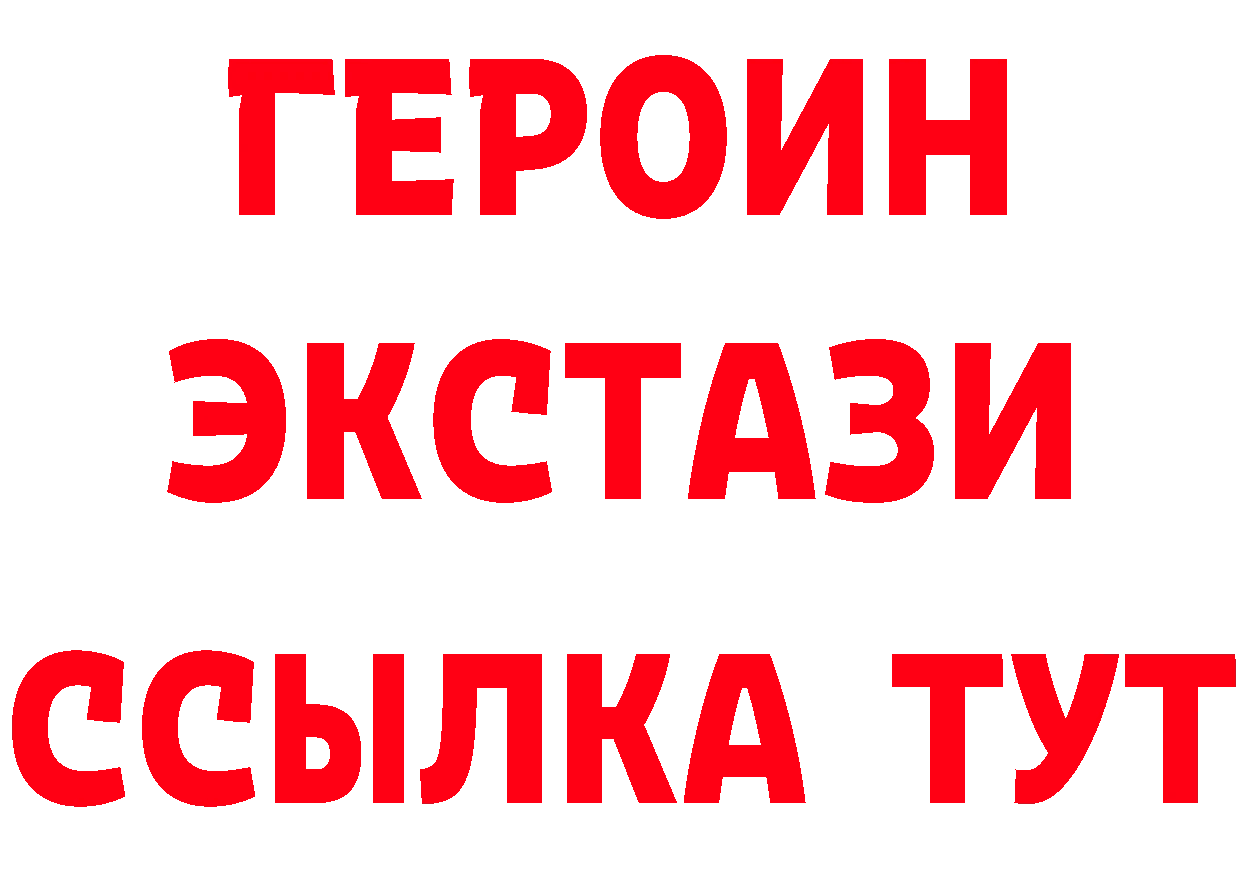 ГЕРОИН
ЭКСТАЗИ
ССЫЛКА ТУТ